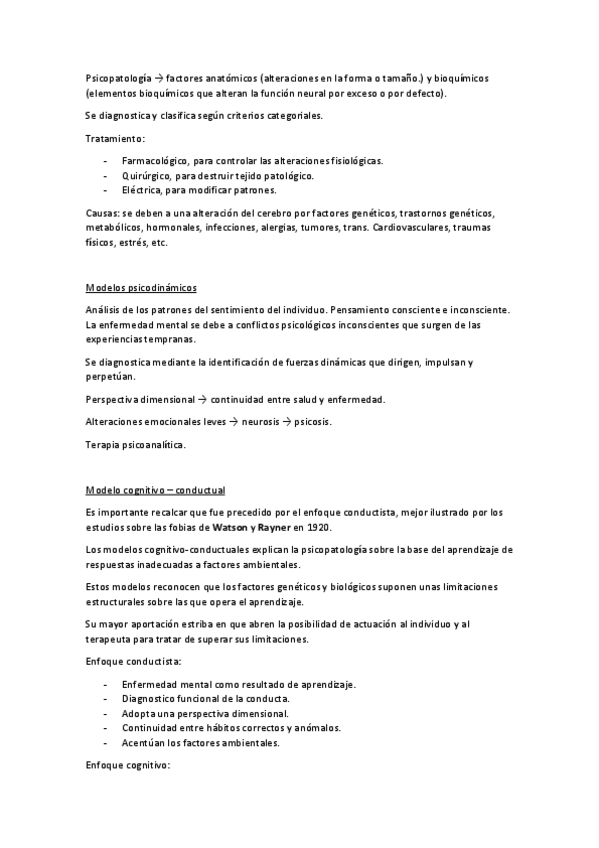 Psicopatología → factores anatómicos (alteraciones en la forma o tamaño.) y bioquímicos (elementos bioquímicos que alteran la función neural por exceso o por defecto).

Se diagnostica y clasifica según criterios categoriales.

Tratamiento:

- Farmacológico, para controlar las alteraciones fisiológicas.
- Quirúrgico, para destruir tejido patológico.
- Eléctrica, para modificar patrones.

Causas: se deben a una alteración del cerebro por factores genéticos, trastornos genéticos, metabólicos, hormonales, infecciones, alergias, tumores, trans. Cardiovasculares, traumas físicos, estrés, etc.

Modelos psicodinámicos

Análisis de los patrones del sentimiento del individuo. Pensamiento consciente e inconsciente. La enfermedad mental se debe a conflictos psicológicos inconscientes que surgen de las experiencias tempranas.

Se diagnostica mediante la identificación de fuerzas dinámicas que dirigen, impulsan y perpetúan.

Perspectiva dimensional → continuidad entre salud y enfermedad.

Alteraciones emocionales leves → neurosis → psicosis.

Terapia psicoanalítica.

Modelo cognitivo – conductual

Es importante recalcar que fue precedido por el enfoque conductista, mejor ilustrado por los estudios sobre las fobias de Watson y Rayner en 1920.

Los modelos cognitivo-conductuales explican la psicopatología sobre la base del aprendizaje de respuestas inadecuadas a factores ambientales.

Estos modelos reconocen que los factores genéticos y biológicos suponen unas limitaciones estructurales sobre las que opera el aprendizaje.

Su mayor aportación estriba en que abren la posibilidad de actuación al individuo y al terapeuta para tratar de superar sus limitaciones.

Enfoque conductista:

- Enfermedad mental como resultado de aprendizaje.
- Diagnostico funcional de la conducta.
- Adopta una perspectiva dimensional.
- Continuidad entre hábitos correctos y anómalos.
- Acentúan los factores ambientales.

Enfoque cognitivo: